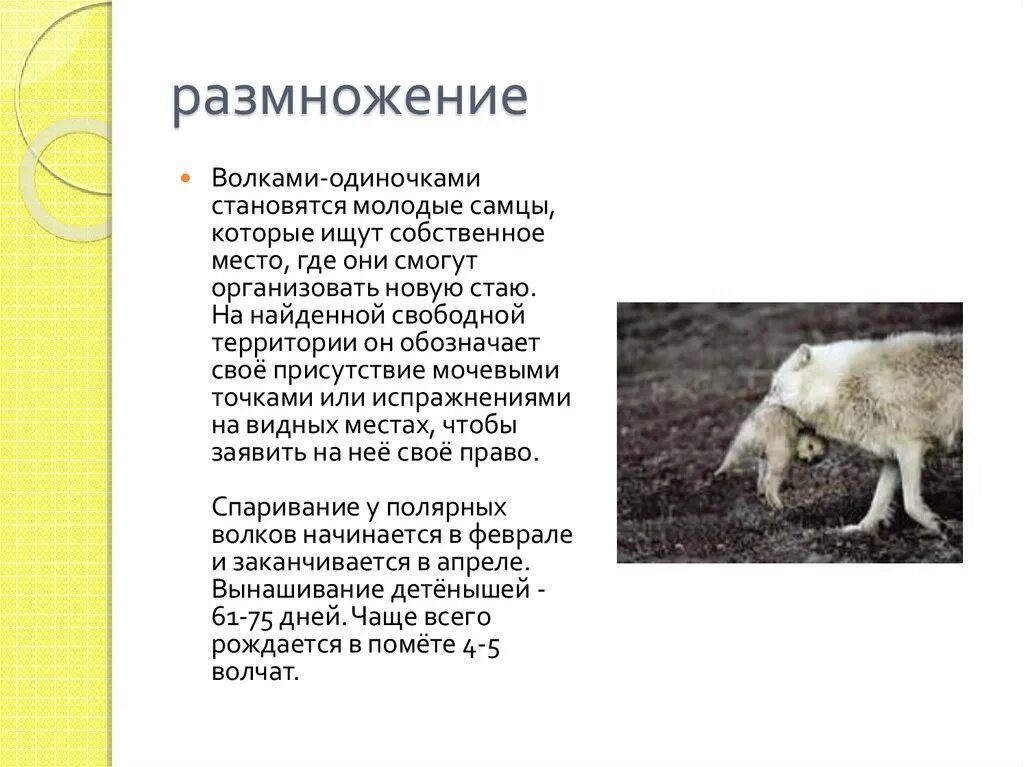 размножение

Волками-одиночками становятся молодые самцы, которые ищут собственное место, где они смогут организовать новую стаю. На найденной свободной территории он обозначает своё присутствие мочевыми точками или испражнениями на видных местах, чтобы заявить на неё своё право.

Спаривание у полярных волков начинается в феврале и заканчивается в апреле. Вынашивание детёнышей - 61-75 дней. Чаще всего рождается в помёте 4-5 волчат.